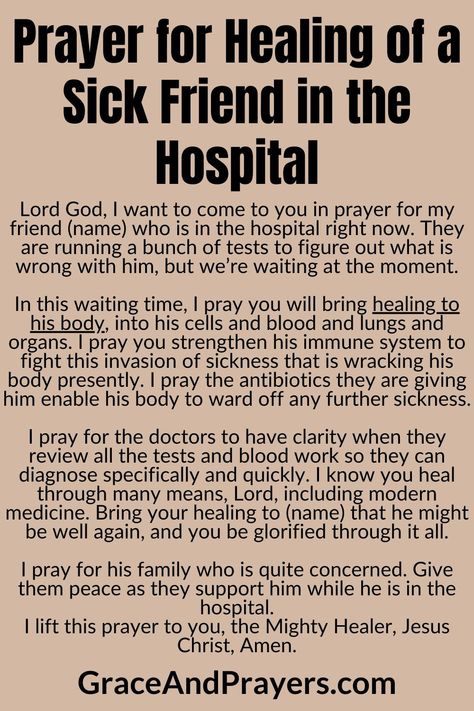 Prayer for Healing of a Sick Friend in the Hospital

Lord God, I want to come to you in prayer for my friend (name) who is in the hospital right now. They are running a bunch of tests to figure out what is wrong with him, but we're waiting at the moment.

In this waiting time, I pray you will bring healing to his body, into his cells and blood and lungs and organs. I pray you strengthen his immune system to fight this invasion of sickness that is wracking his body presently. I pray the antibiotics they are giving him enable his body to ward off any further sickness.

I pray for the doctors to have clarity when they review all the tests and blood work so they can diagnose specifically and quickly. I know you heal through many means, Lord, including modern medicine. Bring your healing to (name) that he might be well again, and you be glorified through it all.

I pray for his family who is quite concerned. Give them peace as they support him while he is in the hospital.
I lift this prayer to you, the Mighty Healer, Jesus Christ, Amen.

GraceAndPrayers.com